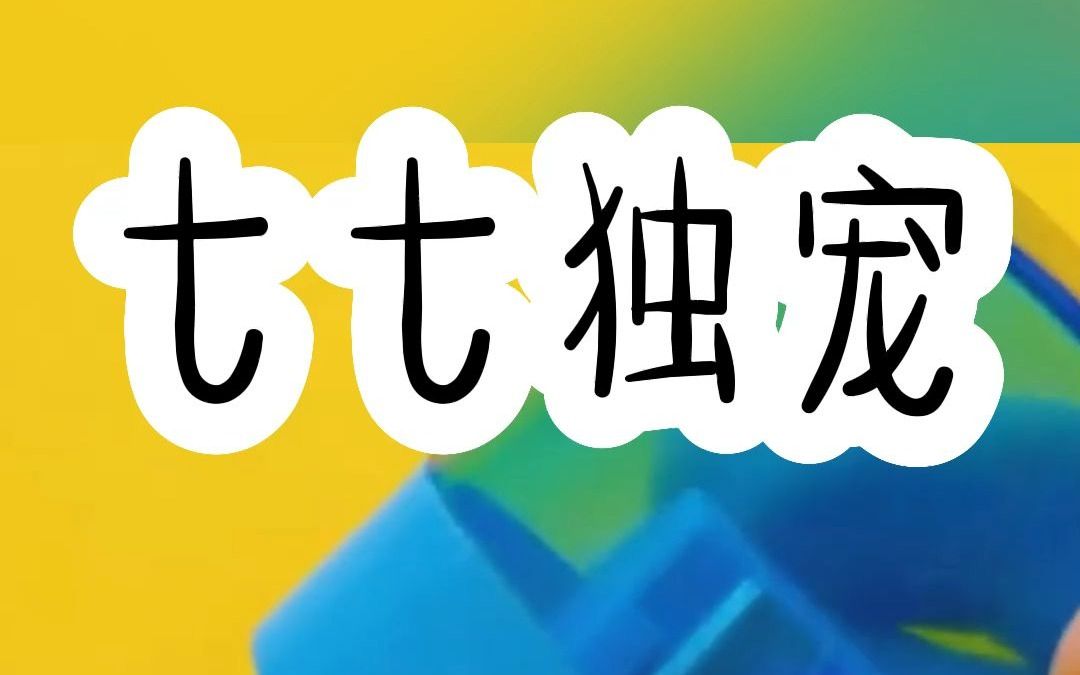 七七独宠